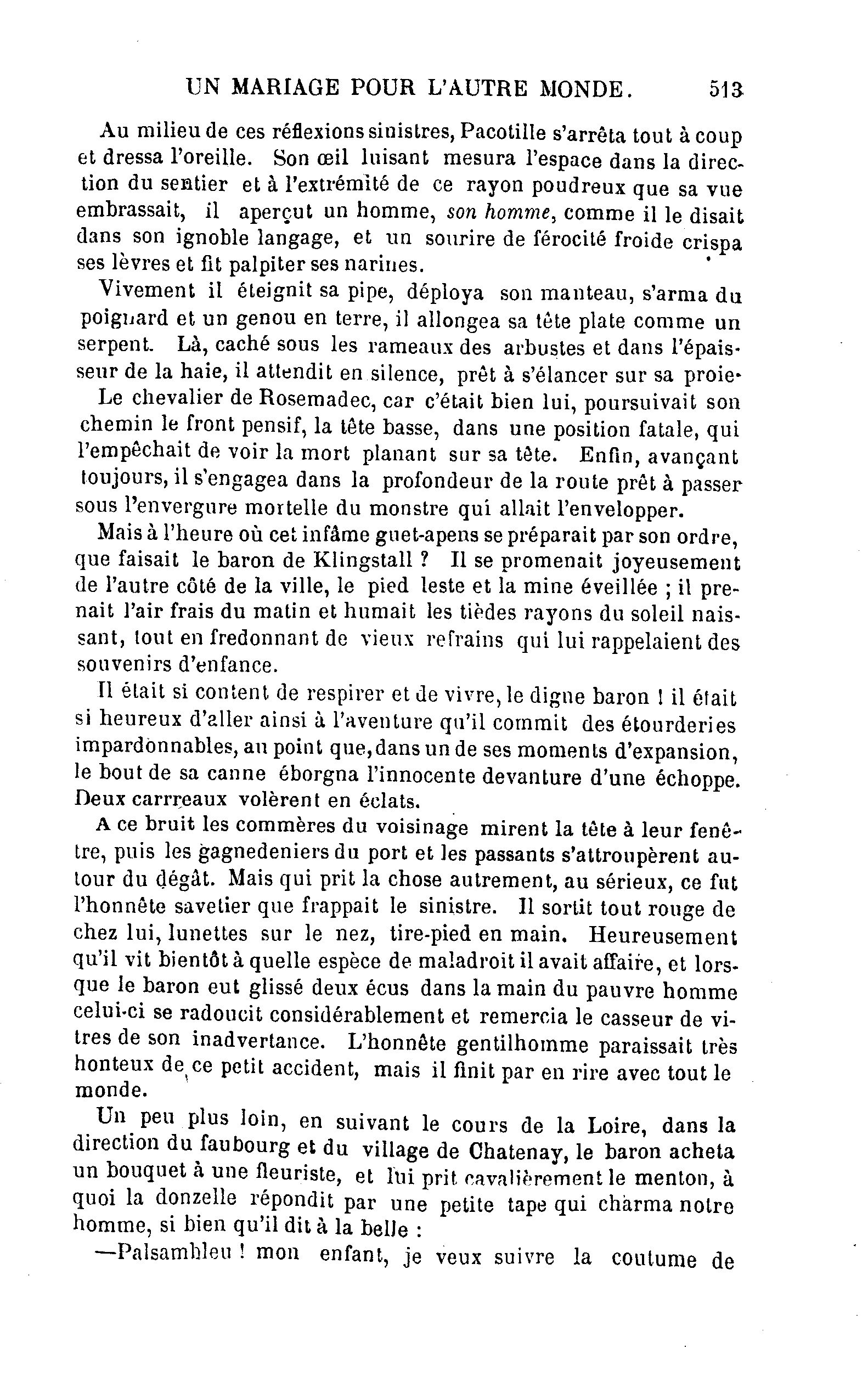 UN MARIAGE POUR L'AUTRE MONDE. 513

Au milieu de ces réflexions sinistres, Pacotille s'arrêta tout à coup et dressa l'oreille. Son œil luisant mesura l'espace dans la direction du sentier et à l'extrémité de ce rayon poudreux que sa vue embrassait, il aperçut un homme, son homme, comme il le disait dans son ignoble langage, et un sourire de férocité froide crispa ses lèvres et fit palpiter ses narines.

Vivement il éteignit sa pipe, déploya son manteau, s'arma du poignard et un genou en terre, il allongea sa tête plate comme un serpent. Là, caché sous les rameaux des arbustes et dans l'épaisseur de la haie, il attendit en silence, prêt à s'élancer sur sa proie.

Le chevalier de Rosemadec, car c'était bien lui, poursuivait son chemin le front pensif, la tête basse, dans une position fatale, qui l'empêchait de voir la mort planant sur sa tête. Enfin, avançant toujours, il s'engagea dans la profondeur de la route prêt à passer sous l'envergure mortelle du monstre qui allait l'envelopper.

Mais à l'heure où cet infâme guet-apens se préparait par son ordre, que faisait le baron de Klingstall ? Il se promenait joyeusement de l'autre côté de la ville, le pied leste et la mine éveillée ; il prenait l'air frais du matin et humait les tièdes rayons du soleil naissant, tout en fredonnant de vieux refrains qui lui rappelaient des souvenirs d'enfance.

Il était si content de respirer et de vivre, le digne baron ! il était si heureux d'aller ainsi à l'aventure qu'il commit des étourderies impardonnables, au point que, dans un de ses moments d'expansion, le bout de sa canne éborgna l'innocente devanture d'une échoppe. Deux carrreaux volèrent en éclats.

A ce bruit les commères du voisinage mirent la tête à leur fenêtre, puis les gagnedeniers du port et les passants s'attroupèrent autour du dégât. Mais qui prit la chose autrement, au sérieux, ce fut l'honnête savetier que frappait le sinistre. Il sortit tout rouge de chez lui, lunettes sur le nez, tire-pied en main. Heureusement qu'il vit bientôt à quelle espèce de maladroit il avait affaire, et lorsque le baron eut glissé deux écus dans la main du pauvre homme celui-ci se radoucit considérablement et remercia le casseur de vitres de son inadvertance. L'honnête gentilhomme paraissait très honteux de ce petit accident, mais il finit par en rire avec tout le monde.

Un peu plus loin, en suivant le cours de la Loire, dans la direction du faubourg et du village de Chatenay, le baron acheta un bouquet à une fleuriste, et lui prit cavalièrement le menton, à quoi la donzelle répondit par une petite tape qui charma notre homme, si bien qu'il dit à la belle :

—Palsambleu ! mon enfant, je veux suivre la coutume de